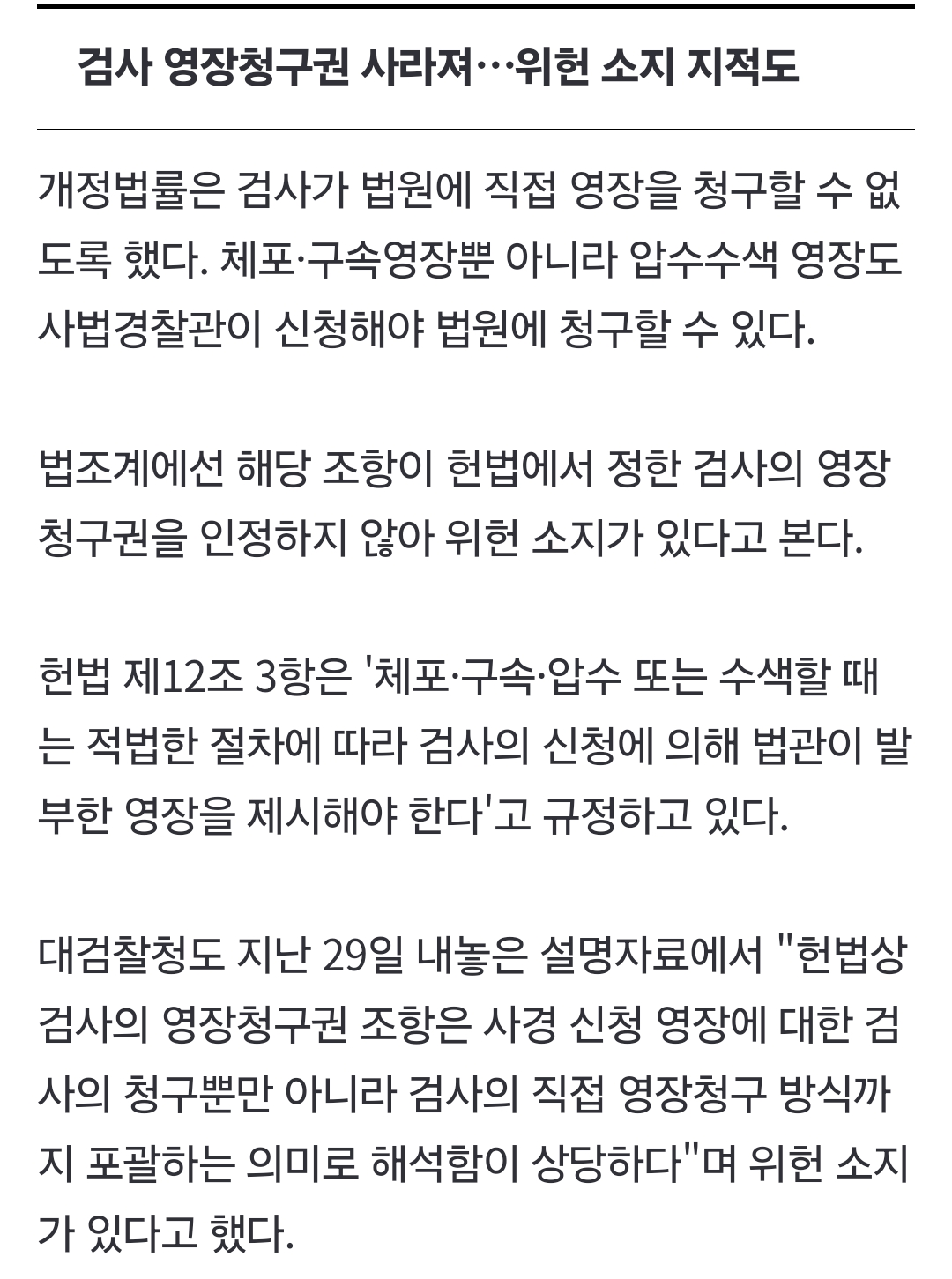 검사 영장청구권 사라져…위헌 소지 지적도

개정법률은 검사가 법원에 직접 영장을 청구할 수 없도록 했다. 체포·구속영장뿐 아니라 압수수색 영장도 사법경찰관이 신청해야 법원에 청구할 수 있다.

법조계에선 해당 조항이 헌법에서 정한 검사의 영장청구권을 인정하지 않아 위헌 소지가 있다고 본다.

헌법 제12조 3항은 '체포·구속·압수 또는 수색할 때는 적법한 절차에 따라 검사의 신청에 의해 법관이 발부한 영장을 제시해야 한다'고 규정하고 있다.

대검찰청도 지난 29일 내놓은 설명자료에서 "헌법상 검사의 영장청구권 조항은 사경 신청 영장에 대한 검사의 청구뿐만 아니라 검사의 직접 영장청구 방식까지 포괄하는 의미로 해석함이 상당하다"며 위헌 소지가 있다고 했다.